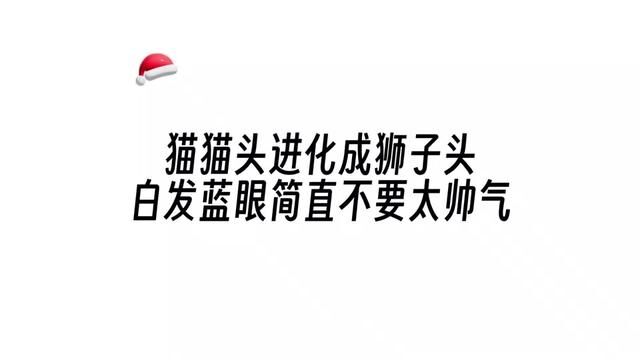 猫猫头进化成狮子头
白发蓝眼简直不要太帅气